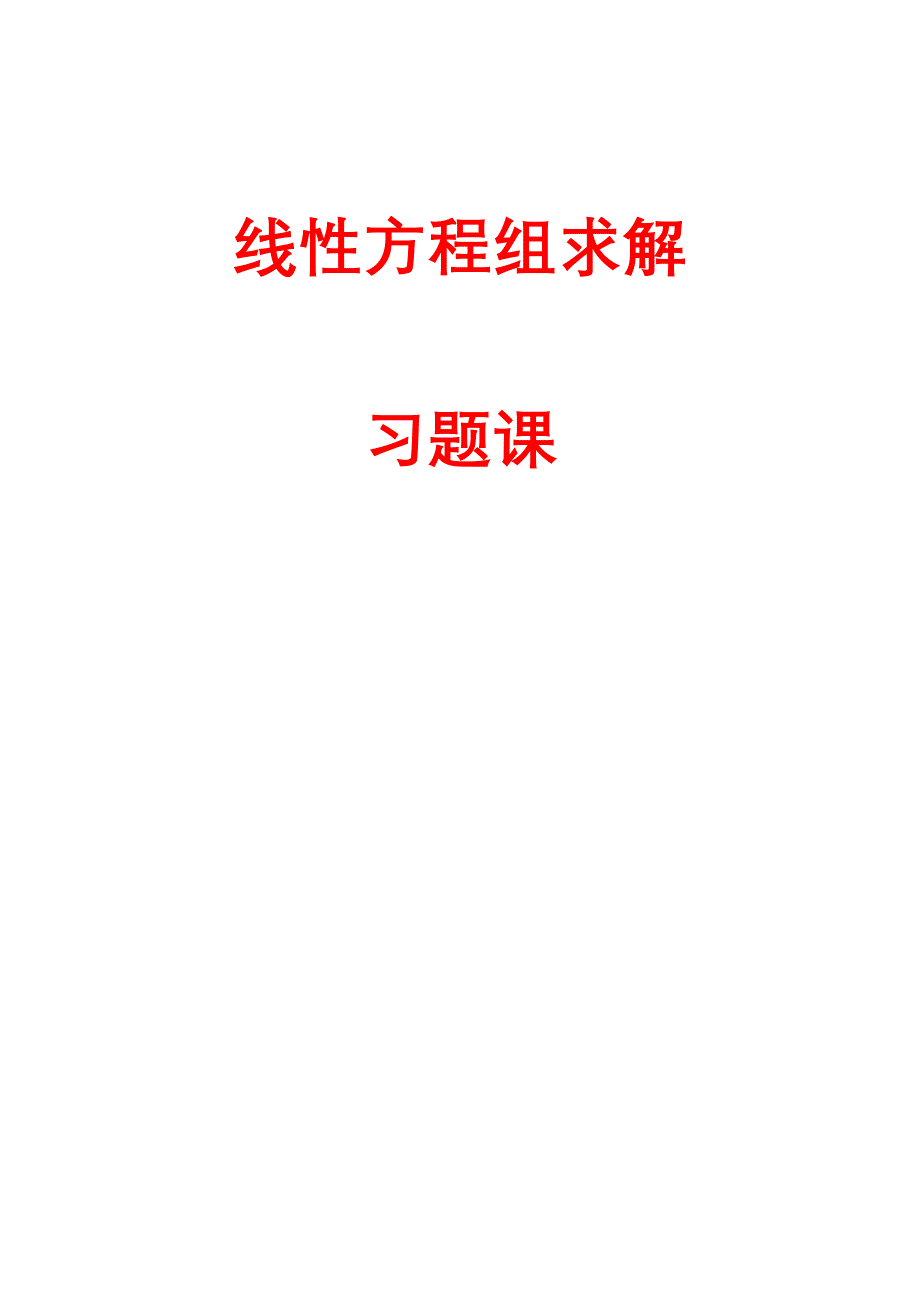 线性方程组求解

习题课